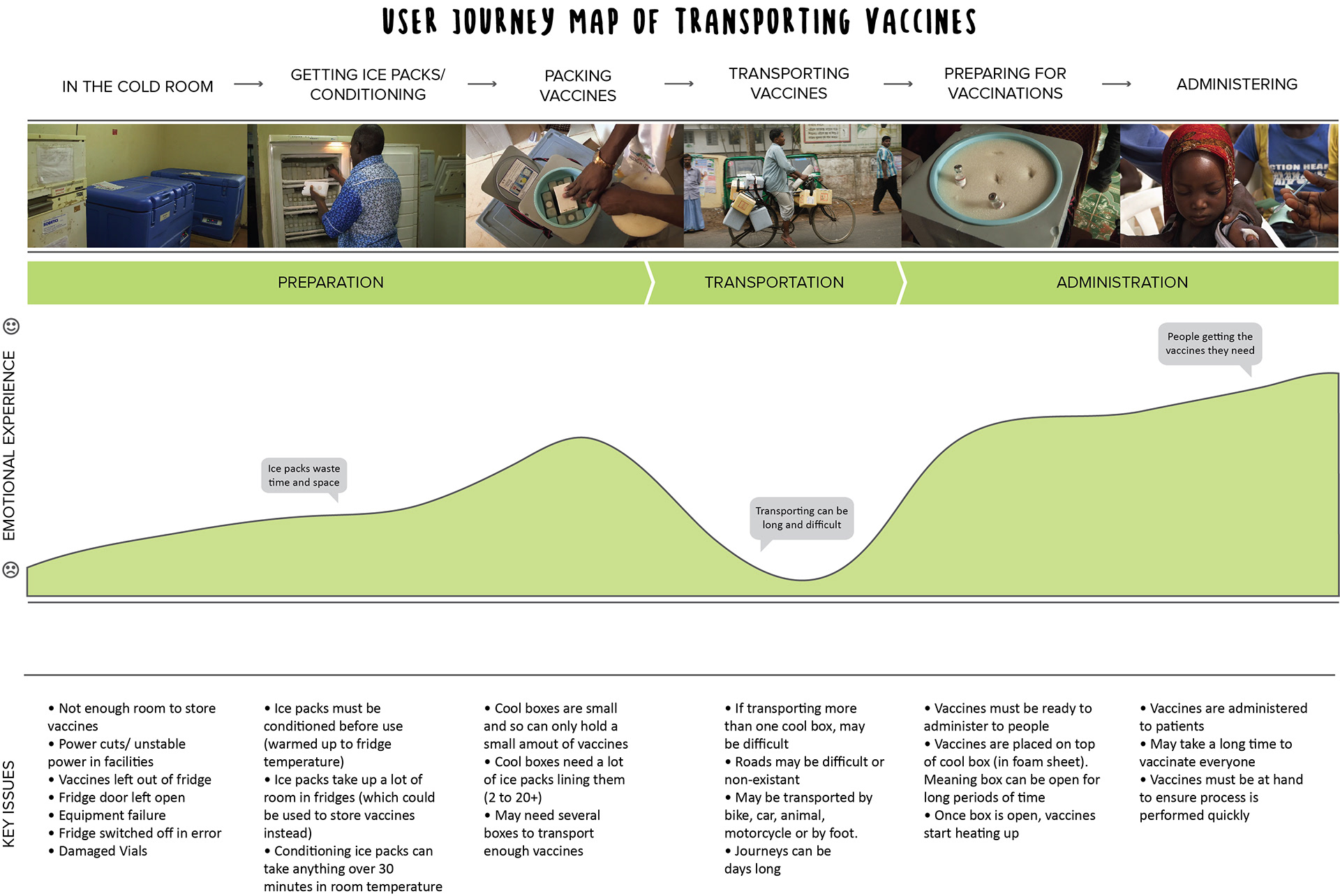 USER JOURNEY MAP OF TRANSPORTING VACCINES

IN THE COLD ROOM → GETTING ICE PACKS/ CONDITIONING → PACKING VACCINES → TRANSPORTING VACCINES → PREPARING FOR VACCINATIONS → ADMINISTERING

PREPARATION
TRANSPORTATION
ADMINISTRATION

EMOTIONAL EXPERIENCE

Ice packs waste time and space

Transporting can be long and difficult

People getting the vaccines they need

KEY ISSUES

• Not enough room to store vaccines
• Power cuts/ unstable power in facilities
• Vaccines left out of fridge
• Fridge door left open
• Equipment failure
• Fridge switched off in error
• Damaged Vials

• Ice packs must be conditioned before use (warmed up to fridge temperature)
• Ice packs take up a lot of room in fridges (which could be used to store vaccines instead)
• Conditioning ice packs can take anything over 30 minutes in room temperature

• Cool boxes are small and so can only hold a small amout of vaccines
• Cool boxes need a lot of ice packs lining them (2 to 20+)
• May need several boxes to transport enough vaccines

• If transporting more than one cool box, may be difficult
• Roads may be difficult or non-existant
• May be transported by bike, car, animal, motorcycle or by foot.
• Journeys can be days long

• Vaccines must be ready to administer to people
• Vaccines are placed on top of cool box (in foam sheet). Meaning box can be open for long periods of time
• Once box is open, vaccines start heating up

• Vaccines are administered to patients
• May take a long time to vaccinate everyone
• Vaccines must be at hand to ensure process is performed quickly